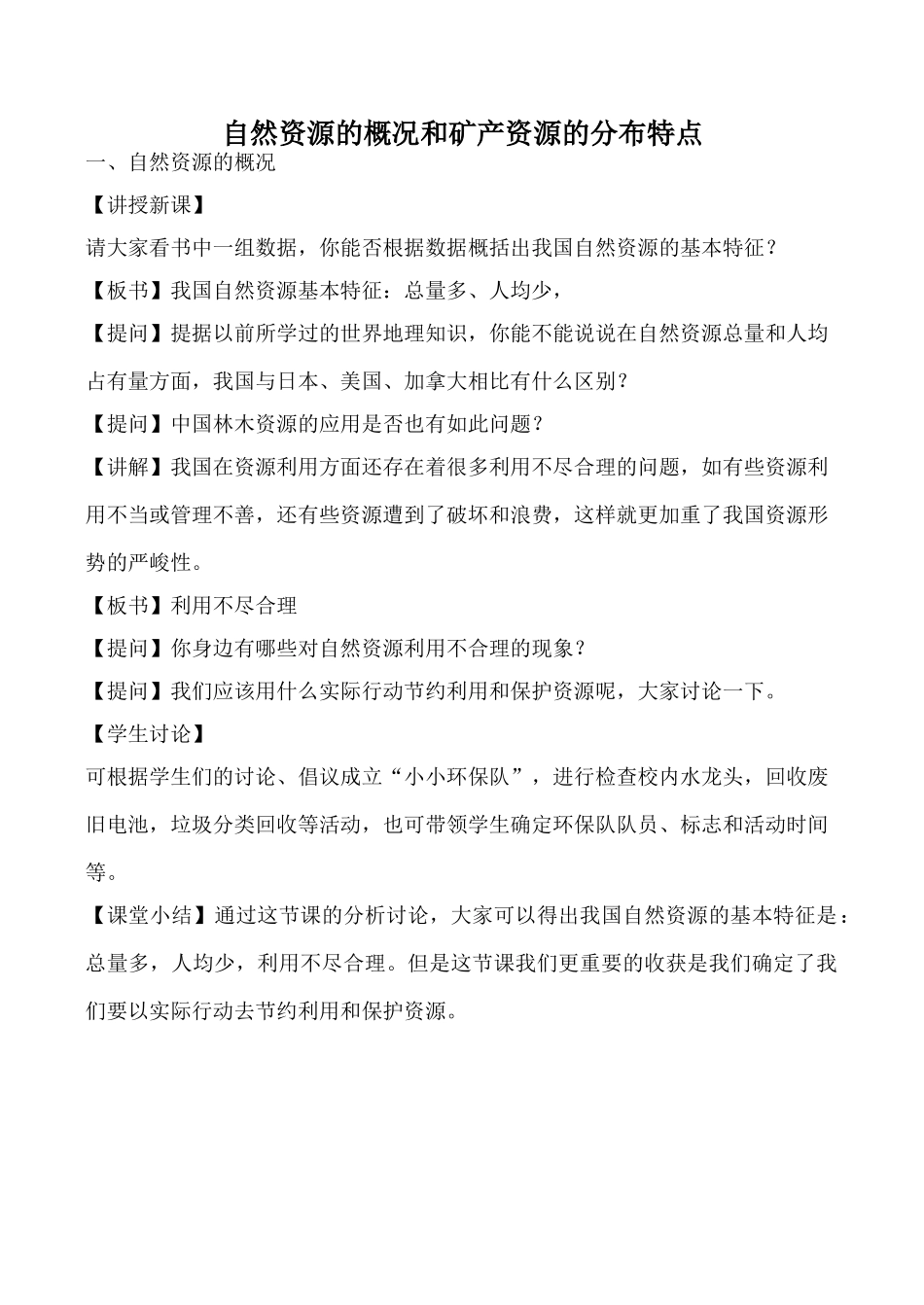 自然资源的概况和矿产资源的分布特点

一、自然资源的概况

【讲授新课】

请大家看书中一组数据，你能否根据数据概括出我国自然资源的基本特征？

【板书】我国自然资源基本特征：总量多、人均少，

【提问】提据以前所学过的世界地理知识，你能不能说说在自然资源总量和人均占有量方面，我国与日本、美国、加拿大相比有什么区别？

【提问】中国林木资源的应用是否也有如此问题？

【讲解】我国在资源利用方面还存在着很多利用不尽合理的问题，如有些资源利用不当或管理不善，还有些资源遭到了破坏和浪费，这样就更加重了我国资源形势的严峻性。

【板书】利用不尽合理

【提问】你身边有哪些对自然资源利用不合理的现象？

【提问】我们应该用什么实际行动节约利用和保护资源呢，大家讨论一下。

【学生讨论】

可根据学生们的讨论、倡议成立“小小环保队”，进行检查校内水龙头，回收废旧电池，垃圾分类回收等活动，也可带领学生确定环保队队员、标志和活动时间等。

【课堂小结】通过这节课的分析讨论，大家可以得出我国自然资源的基本特征是：总量多，人均少，利用不尽合理。但是这节课我们更重要的收获是我们确定了我们要以实际行动去节约利用和保护资源。